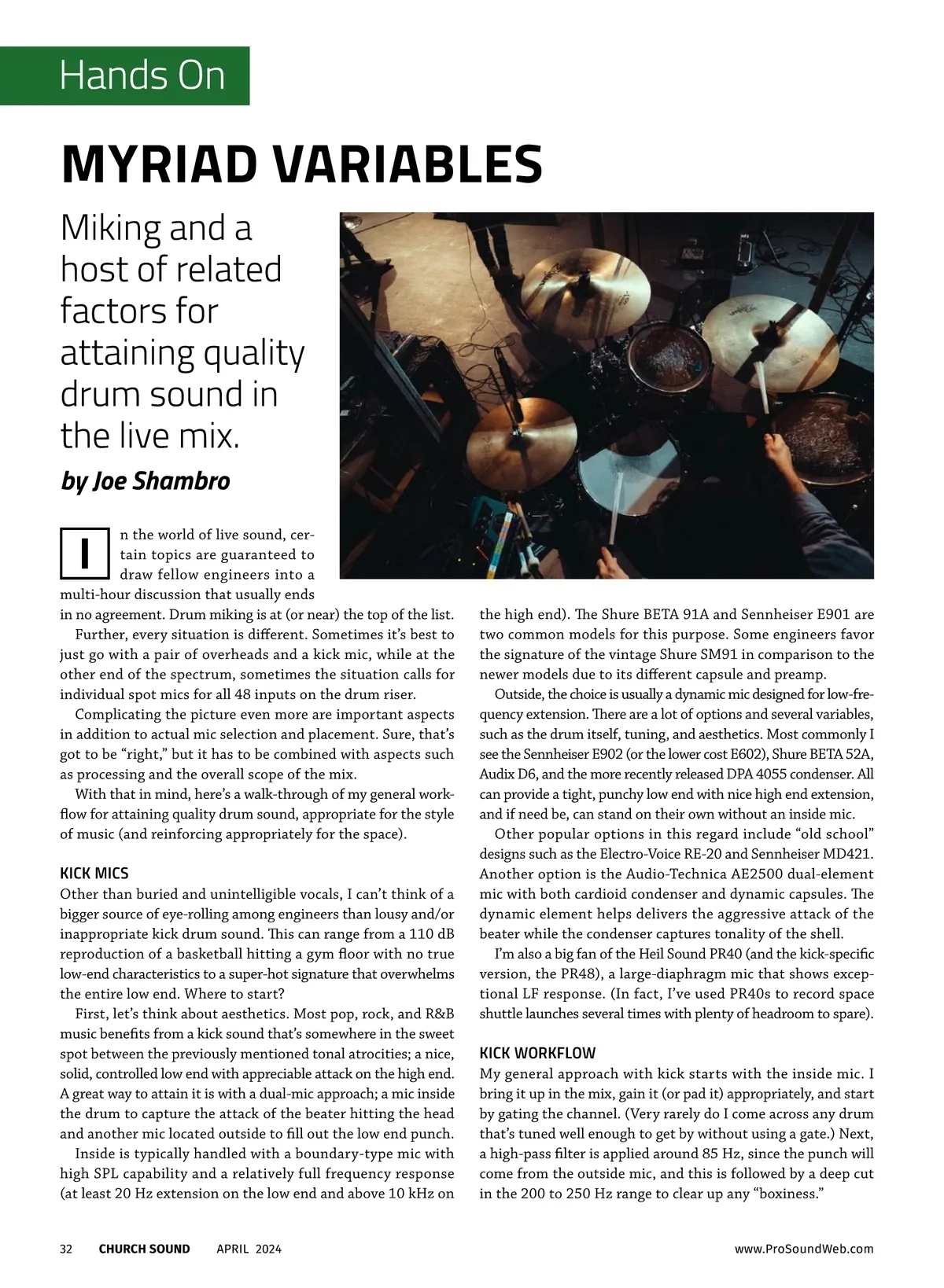 Hands On

MYRIAD VARIABLES

Miking and a host of related factors for attaining quality drum sound in the live mix.

by Joe Shambro

In the world of live sound, certain topics are guaranteed to draw fellow engineers into a multi-hour discussion that usually ends in no agreement. Drum miking is at (or near) the top of the list.

Further, every situation is different. Sometimes it's best to just go with a pair of overheads and a kick mic, while at the other end of the spectrum, sometimes the situation calls for individual spot mics for all 48 inputs on the drum riser.

Complicating the picture even more are important aspects in addition to actual mic selection and placement. Sure, that's got to be "right," but it has to be combined with aspects such as processing and the overall scope of the mix.

With that in mind, here's a walk-through of my general workflow for attaining quality drum sound, appropriate for the style of music (and reinforcing appropriately for the space).

KICK MICS
Other than buried and unintelligible vocals, I can't think of a bigger source of eye-rolling among engineers than lousy and/or inappropriate kick drum sound. This can range from a 110 dB reproduction of a basketball hitting a gym floor with no true low-end characteristics to a super-hot signature that overwhelms the entire low end. Where to start?

First, let's think about aesthetics. Most pop, rock, and R&B music benefits from a kick sound that's somewhere in the sweet spot between the previously mentioned tonal atrocities; a nice, solid, controlled low end with appreciable attack on the high end. A great way to attain it is with a dual-mic approach; a mic inside the drum to capture the attack of the beater hitting the head and another mic located outside to fill out the low end punch.

Inside is typically handled with a boundary-type mic with high SPL capability and a relatively full frequency response (at least 20 Hz extension on the low end and above 10 kHz on the high end). The Shure BETA 91A and Sennheiser E901 are two common models for this purpose. Some engineers favor the signature of the vintage Shure SM91 in comparison to the newer models due to its different capsule and preamp.

Outside, the choice is usually a dynamic mic designed for low-frequency extension. There are a lot of options and several variables, such as the drum itself, tuning, and aesthetics. Most commonly I see the Sennheiser E902 (or the lower cost E602), Shure BETA 52A, Audix D6, and the more recently released DPA 4055 condenser. All can provide a tight, punchy low end with nice high end extension, and if need be, can stand on their own without an inside mic.

Other popular options in this regard include "old school" designs such as the Electro-Voice RE-20 and Sennheiser MD421. Another option is the Audio-Technica AE2500 dual-element mic with both cardioid condenser and dynamic capsules. The dynamic element helps delivers the aggressive attack of the beater while the condenser captures tonality of the shell.

I'm also a big fan of the Heil Sound PR40 (and the kick-specific version, the PR48), a large-diaphragm mic that shows exceptional LF response. (In fact, I've used PR40s to record space shuttle launches several times with plenty of headroom to spare).

KICK WORKFLOW
My general approach with kick starts with the inside mic. I bring it up in the mix, gain it (or pad it) appropriately, and start by gating the channel. (Very rarely do I come across any drum that's tuned well enough to get by without using a gate.) Next, a high-pass filter is applied around 85 Hz, since the punch will come from the outside mic, and this is followed by a deep cut in the 200 to 250 Hz range to clear up any "boxiness."

32 CHURCH SOUND APRIL 2024 www.ProSoundWeb.com